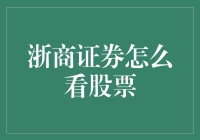 浙商证券怎么看股票